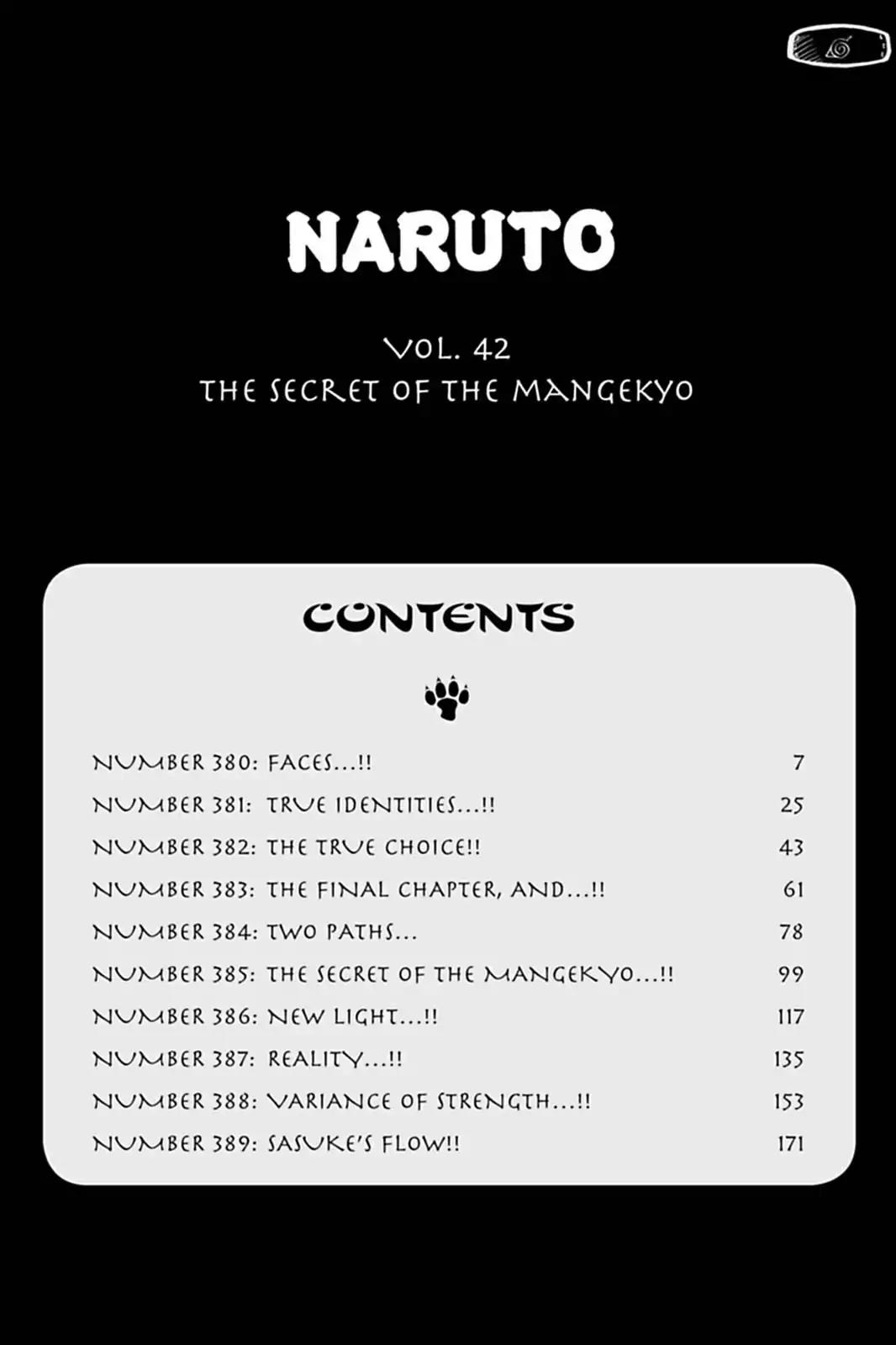 NARUTO

VOL. 42
THE SECRET OF THE MANGEKYO

CONTENTS

NUMBER 380: FACES...!! 7
NUMBER 381: TRUE IDENTITIES...!! 25
NUMBER 382: THE TRUE CHOICE!! 43
NUMBER 383: THE FINAL CHAPTER, AND...!! 61
NUMBER 384: TWO PATHS... 78
NUMBER 385: THE SECRET OF THE MANGEKYO...!! 99
NUMBER 386: NEW LIGHT...!! 117
NUMBER 387: REALITY...!! 135
NUMBER 388: VARIANCE OF STRENGTH...!! 153
NUMBER 389: SASUKE'S FLOW!! 171